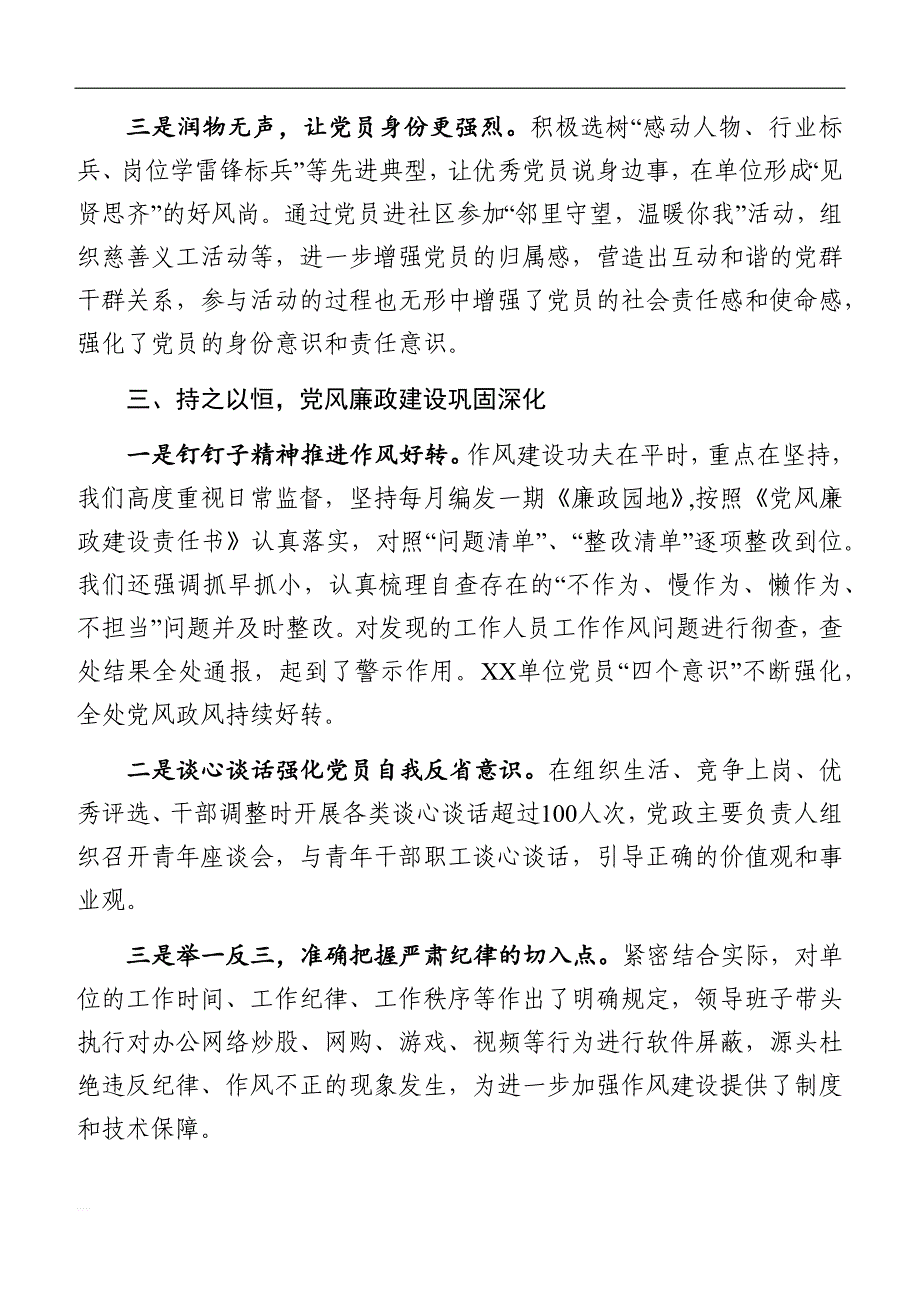 三是润物无声，让党员身份更强烈。积极选树“感动人物、行业标兵、岗位学雷锋标兵”等先进典型，让优秀党员说身边事，在单位形成“见贤思齐”的好风尚。通过党员进社区参加“邻里守望，温暖你我”活动，组织慈善义工活动等，进一步增强党员的归属感，营造出互动和谐的党群干群关系，参与活动的过程也无形中增强了党员的社会责任感和使命感，强化了党员的身份意识和责任意识。

三、持之以恒，党风廉政建设巩固深化

一是钉钉子精神推进作风好转。作风建设功夫在平时，重点在坚持，我们高度重视日常监督，坚持每月编发一期《廉政园地》，按照《党风廉政建设责任书》认真落实，对照“问题清单”、“整改清单”逐项整改到位。我们还强调抓早抓小，认真梳理自查存在的“不作为、慢作为、懒作为、不担当”问题并及时整改。对发现的工作人员工作作风问题进行彻查，查处结果全处通报，起到了警示作用。XX单位党员“四个意识”不断强化，全处党风政风持续好转。

二是谈心谈话强化党员自我反省意识。在组织生活、竞争上岗、优秀评选、干部调整时开展各类谈心谈话超过100人次，党政主要负责人组织召开青年座谈会，与青年干部职工谈心谈话，引导正确的价值观和事业观。

三是举一反三，准确把握严肃纪律的切入点。紧密结合实际，对单位的工作时间、工作纪律、工作秩序等作出了明确规定，领导班子带头执行对办公网络炒股、网购、游戏、视频等行为进行软件屏蔽，源头杜绝违反纪律、作风不正的现象发生，为进一步加强作风建设提供了制度和技术保障。